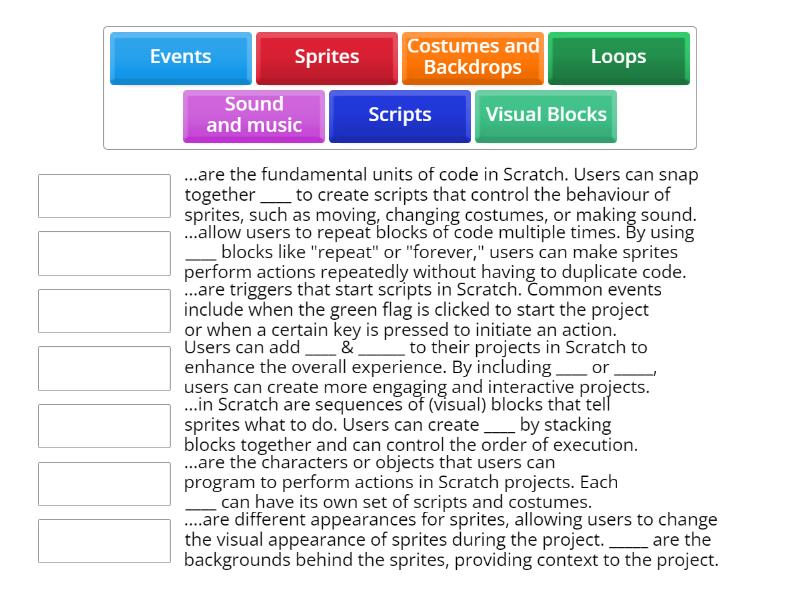 Events
Sprites
Costumes and Backdrops
Loops
Sound and music
Scripts
Visual Blocks

...are the fundamental units of code in Scratch. Users can snap together ____ to create scripts that control the behaviour of sprites, such as moving, changing costumes, or making sound.

...allow users to repeat blocks of code multiple times. By using ____ blocks like "repeat" or "forever," users can make sprites perform actions repeatedly without having to duplicate code.

...are triggers that start scripts in Scratch. Common events include when the green flag is clicked to start the project or when a certain key is pressed to initiate an action.

Users can add ____ & ______ to their projects in Scratch to enhance the overall experience. By including ____ or _____, users can create more engaging and interactive projects.

...in Scratch are sequences of (visual) blocks that tell sprites what to do. Users can create ____ by stacking blocks together and can control the order of execution.

...are the characters or objects that users can program to perform actions in Scratch projects. Each ____ can have its own set of scripts and costumes.

....are different appearances for sprites, allowing users to change the visual appearance of sprites during the project. _____ are the backgrounds behind the sprites, providing context to the project.